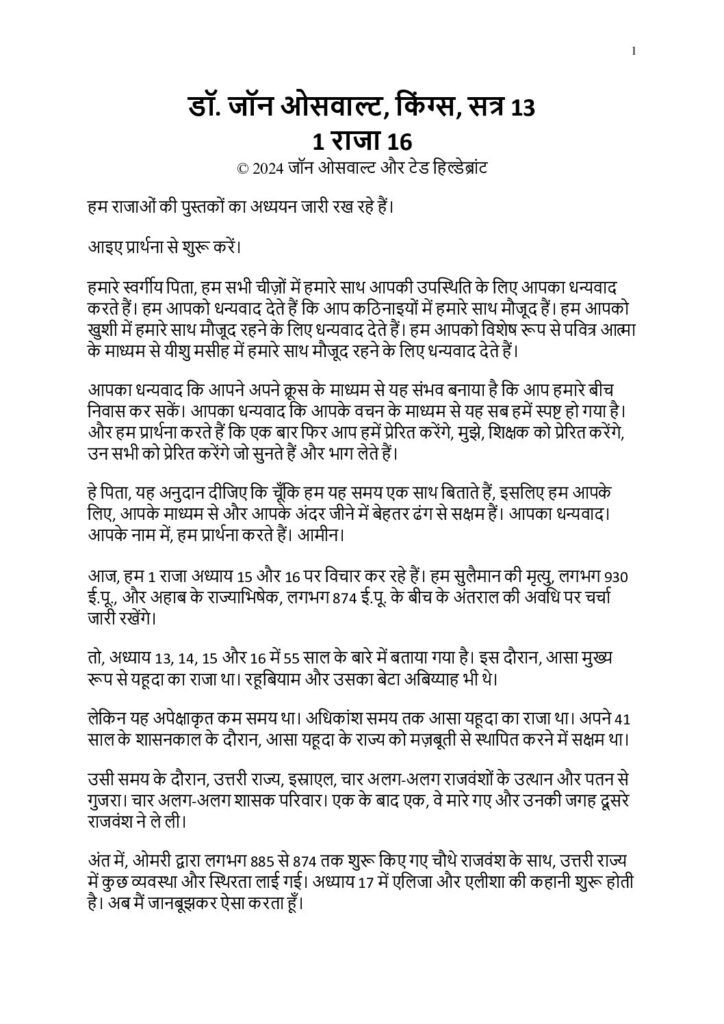 1

डॉ. जॉन ओसवाल्ट, किंग्स, सत्र 13
1 राजा 16
© 2024 जॉन ओसवाल्ट और टेड हिल्डेब्रांट

हम राजाओं की पुस्तकों का अध्ययन जारी रख रहे हैं।

आइए प्रार्थना से शुरू करें।

हमारे स्वर्गीय पिता, हम सभी चीज़ों में हमारे साथ आपकी उपस्थिति के लिए आपका धन्यवाद करते हैं। हम आपको धन्यवाद देते हैं कि आप कठिनाइयों में हमारे साथ मौजूद हैं। हम आपको खुशी में हमारे साथ मौजूद रहने के लिए धन्यवाद देते हैं। हम आपको विशेष रूप से पवित्र आत्मा के माध्यम से यीशु मसीह में हमारे साथ मौजूद रहने के लिए धन्यवाद देते हैं।

आपका धन्यवाद कि आपने अपने क्रूस के माध्यम से यह संभव बनाया है कि आप हमारे बीच निवास कर सकें। आपका धन्यवाद कि आपके वचन के माध्यम से यह सब हमें स्पष्ट हो गया है। और हम प्रार्थना करते हैं कि एक बार फिर आप हमें प्रेरित करेंगे, मुझे, शिक्षक को प्रेरित करेंगे, उन सभी को प्रेरित करेंगे जो सुनते हैं और भाग लेते हैं।

हे पिता, यह अनुदान दीजिए कि चूँकि हम यह समय एक साथ बिताते हैं, इसलिए हम आपके लिए, आपके माध्यम से और आपके अंदर जीने में बेहतर ढंग से सक्षम हैं। आपका धन्यवाद। आपके नाम में, हम प्रार्थना करते हैं। आमीन।

आज, हम 1 राजा अध्याय 15 और 16 पर विचार कर रहे हैं। हम सुलैमान की मृत्यु, लगभग 930 ई.पू., और अहाब के राज्याभिषेक, लगभग 874 ई.पू. के बीच के अंतराल की अवधि पर चर्चा जारी रखेंगे।

तो, अध्याय 13, 14, 15 और 16 में 55 साल के बारे में बताया गया है। इस दौरान, आसा मुख्य रूप से यहूदा का राजा था। रहूबियाम और उसका बेटा अबिय्याह भी थे।

लेकिन यह अपेक्षाकृत कम समय था। अधिकांश समय तक आसा यहूदा का राजा था। अपने 41 साल के शासनकाल के दौरान, आसा यहूदा के राज्य को मज़बूती से स्थापित करने में सक्षम था।

उसी समय के दौरान, उत्तरी राज्य, इस्राएल, चार अलग-अलग राजवंशों के उत्थान और पतन से गुजरा। चार अलग-अलग शासक परिवार। एक के बाद एक, वे मारे गए और उनकी जगह दूसरे राजवंश ने ले ली।

अंत में, ओमरी द्वारा लगभग 885 से 874 तक शुरू किए गए चौथे राजवंश के साथ, उत्तरी राज्य में कुछ व्यवस्था और स्थिरता लाई गई। अध्याय 17 में एलिजा और एलीशा की कहानी शुरू होती है। अब मैं जानबूझकर ऐसा करता हूँ।